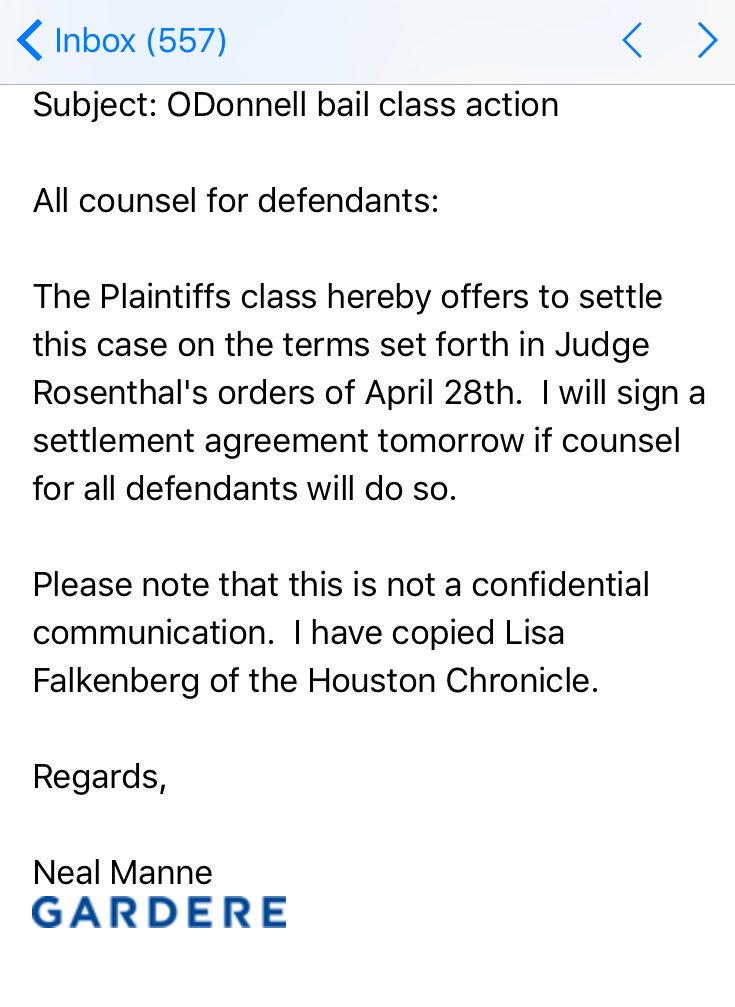 Inbox (557)

Subject: ODonnell bail class action

All counsel for defendants:

The Plaintiffs class hereby offers to settle this case on the terms set forth in Judge Rosenthal's orders of April 28th. I will sign a settlement agreement tomorrow if counsel for all defendants will do so.

Please note that this is not a confidential communication. I have copied Lisa Falkenberg of the Houston Chronicle.

Regards,

Neal Manne
GARDERE